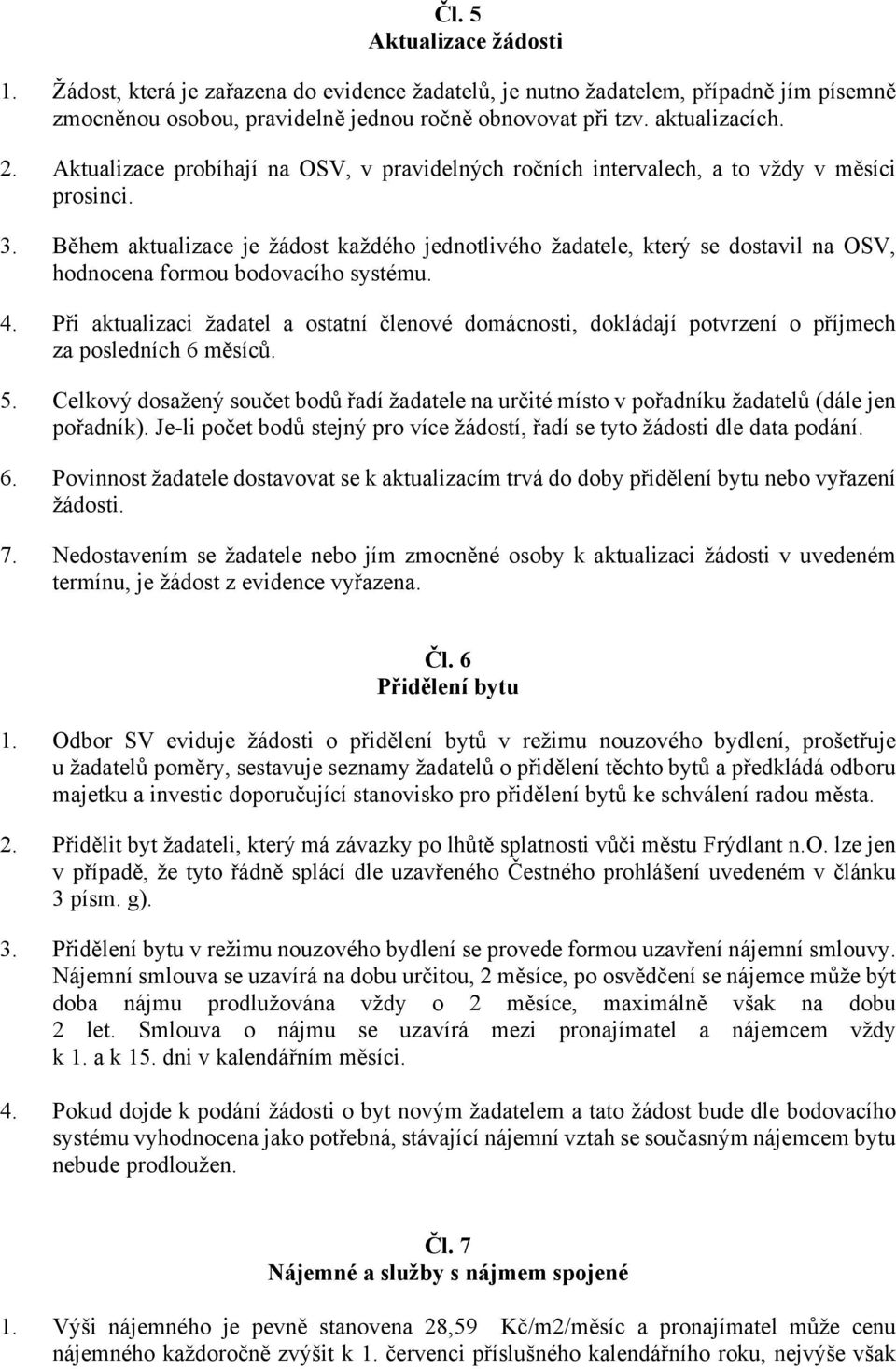 Čl. 5
Aktualizace žádosti

1. Žádost, která je zařazena do evidence žadatelů, je nutno žadatelem, případně jím písemně zmocněnou osobou, pravidelně jednou ročně obnovovat při tzv. aktualizacích.

2. Aktualizace probíhají na OSV, v pravidelných ročních intervalech, a to vždy v měsíci prosinci.

3. Během aktualizace je žádost každého jednotlivého žadatele, který se dostavil na OSV, hodnocena formou bodovacího systému.

4. Při aktualizaci žadatel a ostatní členové domácnosti, dokládají potvrzení o příjmech za posledních 6 měsíců.

5. Celkový dosažený součet bodů řadí žadatele na určité místo v pořadníku žadatelů (dále jen pořadník). Je-li počet bodů stejný pro více žádostí, řadí se tyto žádosti dle data podání.

6. Povinnost žadatele dostavovat se k aktualizacím trvá do doby přidělení bytu nebo vyřazení žádosti.

7. Nedostavením se žadatele nebo jím zmocněné osoby k aktualizaci žádosti v uvedeném termínu, je žádost z evidence vyřazena.

Čl. 6
Přidělení bytu

1. Odbor SV eviduje žádosti o přidělení bytů v režimu nouzového bydlení, prošetřuje u žadatelů poměry, sestavuje seznamy žadatelů o přidělení těchto bytů a předkládá odboru majetku a investic doporučující stanovisko pro přidělení bytů ke schválení radou města.

2. Přidělit byt žadateli, který má závazky po lhůtě splatnosti vůči městu Frýdlant n.O. lze jen v případě, že tyto řádně splácí dle uzavřeného Čestného prohlášení uvedeném v článku 3 písm. g).

3. Přidělení bytu v režimu nouzového bydlení se provede formou uzavření nájemní smlouvy. Nájemní smlouva se uzavírá na dobu určitou, 2 měsíce, po osvědčení se nájemce může být doba nájmu prodlužována vždy o 2 měsíce, maximálně však na dobu 2 let. Smlouva o nájmu se uzavírá mezi pronajímatel a nájemcem vždy k 1. a k 15. dni v kalendářním měsíci.

4. Pokud dojde k podání žádosti o byt novým žadatelem a tato žádost bude dle bodovacího systému vyhodnocena jako potřebná, stávající nájemní vztah se současným nájemcem bytu nebude prodloužen.

Čl. 7
Nájemné a služby s nájmem spojené

1. Výši nájemného je pevně stanovena 28,59 Kč/m2/měsíc a pronajímatel může cenu nájemného každoročně zvýšit k 1. červenci příslušného kalendářního roku, nejvýše však